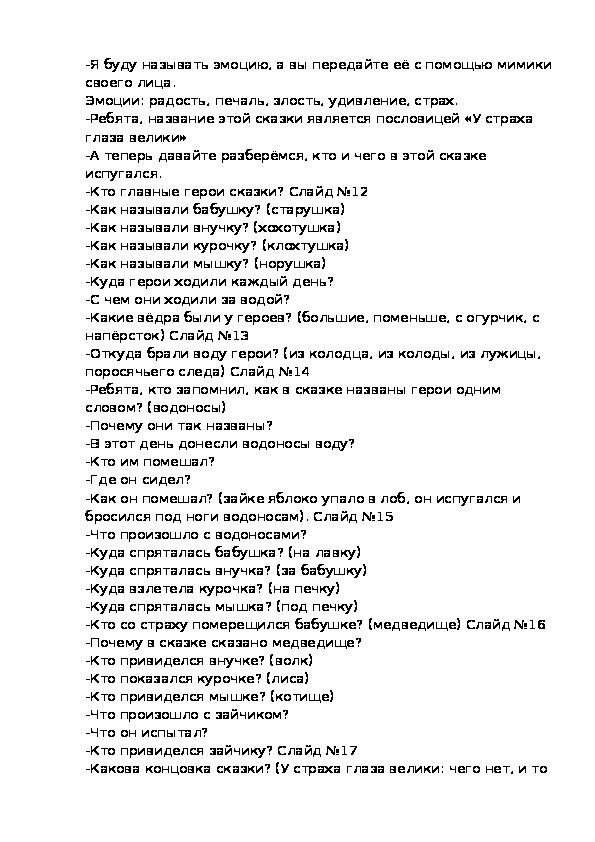 -Я буду называть эмоцию, а вы передайте её с помощью мимики своего лица.
Эмоции: радость, печаль, злость, удивление, страх.
-Ребята, название этой сказки является пословицей «У страха глаза велики»
-А теперь давайте разберёмся, кто и чего в этой сказке испугался.
-Кто главные герои сказки? Слайд №12
-Как называли бабушку? (старушка)
-Как называли внучку? (хохотушка)
-Как называли курочку? (клохтушка)
-Как называли мышку? (норушка)
-Куда герои ходили каждый день?
-С чем они ходили за водой?
-Какие вёдра были у героев? (большие, поменьше, с огурчик, с напёрсток) Слайд №13
-Откуда брали воду герои? (из колодца, из колоды, из лужицы, поросячьего следа) Слайд №14
-Ребята, кто запомнил, как в сказке названы герои одним словом? (водоносы)
-Почему они так названы?
-В этот день донесли водоносы воду?
-Кто им помешал?
-Где он сидел?
-Как он помешал? (зайке яблоко упало в лоб, он испугался и бросился под ноги водоносам). Слайд №15
-Что произошло с водоносами?
-Куда спряталась бабушка? (на лавку)
-Куда спряталась внучка? (за бабушку)
-Куда взлетела курочка? (на печку)
-Куда спряталась мышка? (под печку)
-Кто со страху померещился бабушке? (медведище) Слайд №16
-Почему в сказке сказано медведище?
-Кто привиделся внучке? (волк)
-Кто показался курочке? (лиса)
-Кто привиделся мышке? (котище)
-Что произошло с зайчиком?
-Что он испытал?
-Кто привиделся зайчику? Слайд №17
-Какова концовка сказки? (У страха глаза велики: чего нет, и то